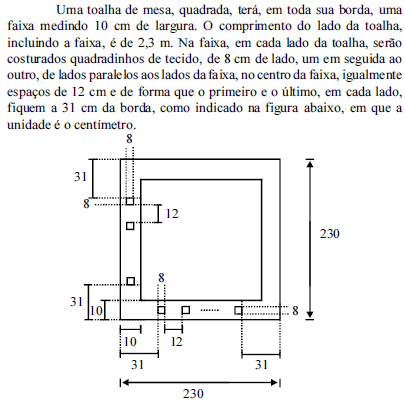 Uma toalha de mesa, quadrada, terá, em toda sua borda, uma faixa medindo 10 cm de largura. O comprimento do lado da toalha, incluindo a faixa, é de 2,3 m. Na faixa, em cada lado da toalha, serão costurados quadradinhos de tecido, de 8 cm de lado, um em seguida ao outro, de lados paralelos aos lados da faixa, no centro da faixa, igualmente espaços de 12 cm e de forma que o primeiro e o último, em cada lado, fiquem a 31 cm da borda, como indicado na figura abaixo, em que a unidade é o centímetro.

8
31
8
12
230
8
31
10
8
10
12
31
31
230